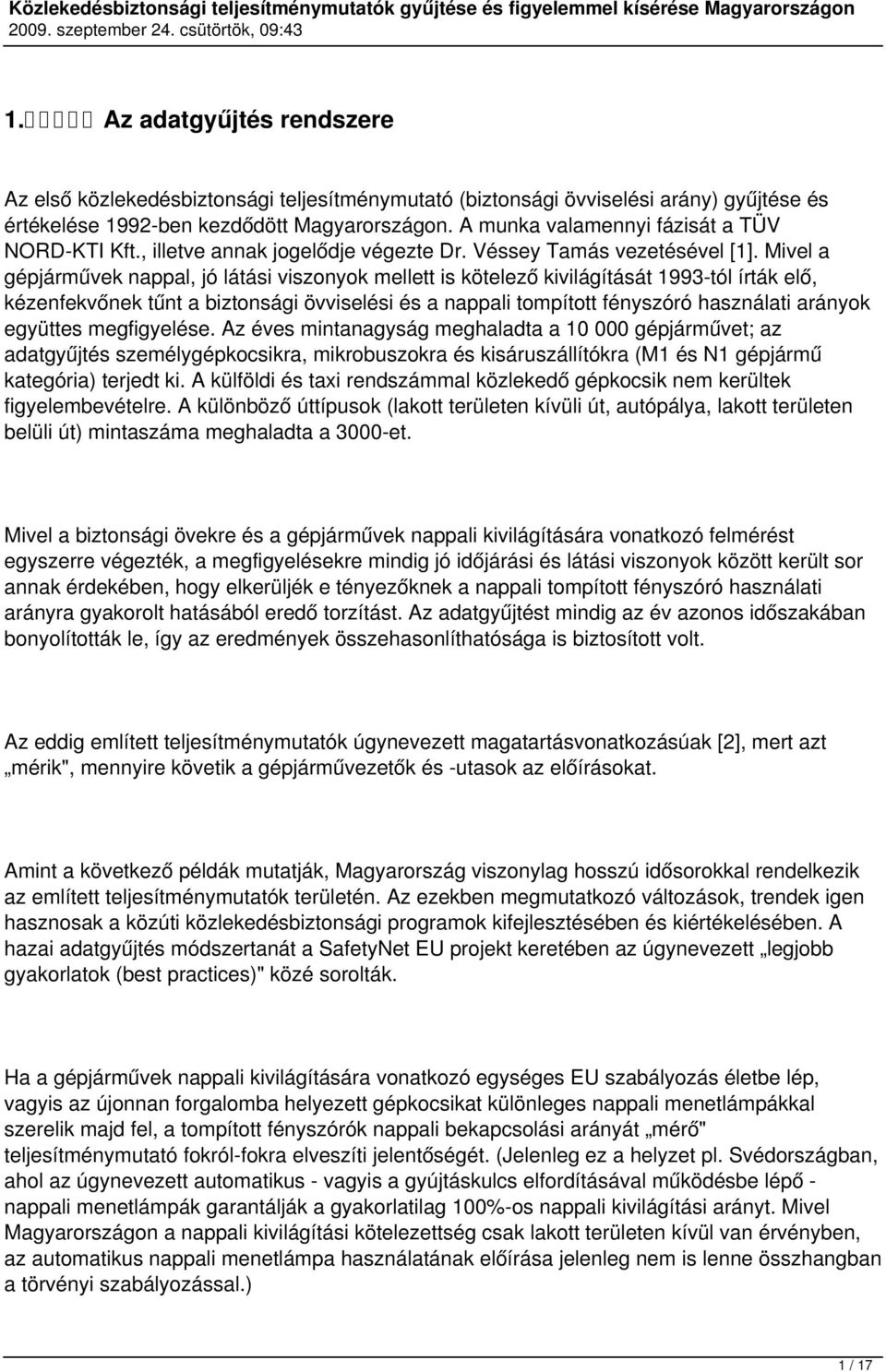 Közlekedésbiztonsági teljesítménymutatók gyűjtése és figyelemmel kísérése Magyarországon
2009. szeptember 24. csütörtök, 09:43

1. Az adatgyűjtés rendszere

Az első közlekedésbiztonsági teljesítménymutató (biztonsági övviselési arány) gyűjtése és értékelése 1992-ben kezdődött Magyarországon. A munka valamennyi fázisát a TÜV NORD-KTI Kft., illetve annak jogelődje végezte Dr. Véssey Tamás vezetésével [1]. Mivel a gépjárművek nappal, jó látási viszonyok mellett is kötelező kivilágítását 1993-tól írták elő, kézenfekvőnek tűnt a biztonsági övviselési és a nappali tompított fényszóró használati arányok együttes megfigyelése. Az éves mintanagyság meghaladta a 10 000 gépjárművet; az adatgyűjtés személygépkocsikra, mikrobuszokra és kisáruszállítókra (M1 és N1 gépjármű kategória) terjedt ki. A külföldi és taxi rendszámmal közlekedő gépkocsik nem kerültek figyelembevételre. A különböző úttípusok (lakott területen kívüli út, autópálya, lakott területen belüli út) mintaszáma meghaladta a 3000-et.

Mivel a biztonsági övekre és a gépjárművek nappali kivilágítására vonatkozó felmérést egyszerre végezték, a megfigyelésekre mindig jó időjárási és látási viszonyok között került sor annak érdekében, hogy elkerüljék e tényezőknek a nappali tompított fényszóró használati arányra gyakorolt hatásából eredő torzítást. Az adatgyűjtést mindig az év azonos időszakában bonyolították le, így az eredmények összehasonlíthatósága is biztosított volt.

Az eddig említett teljesítménymutatók úgynevezett magatartásvonatkozásúak [2], mert azt „mérik", mennyire követik a gépjárművezetők és -utasok az előírásokat.

Amint a következő példák mutatják, Magyarország viszonylag hosszú idősorokkal rendelkezik az említett teljesítménymutatók területén. Az ezekben megmutatkozó változások, trendek igen hasznosak a közúti közlekedésbiztonsági programok kifejlesztésében és kiértékelésében. A hazai adatgyűjtés módszertanát a SafetyNet EU projekt keretében az úgynevezett „legjobb gyakorlatok (best practices)" közé sorolták.

Ha a gépjárművek nappali kivilágítására vonatkozó egységes EU szabályozás életbe lép, vagyis az újonnan forgalomba helyezett gépkocsikat különleges nappali menetlámpákkal szerelik majd fel, a tompított fényszórók nappali bekapcsolási arányát „mérő" teljesítménymutató fokról-fokra elveszíti jelentőségét. (Jelenleg ez a helyzet pl. Svédországban, ahol az úgynevezett automatikus - vagyis a gyújtáskulcs elfordításával működésbe lépő - nappali menetlámpák garantálják a gyakorlatilag 100%-os nappali kivilágítási arányt. Mivel Magyarországon a nappali kivilágítási kötelezettség csak lakott területen kívül van érvényben, az automatikus nappali menetlámpa használatának előírása jelenleg nem is lenne összhangban a törvényi szabályozással.)

1 / 17